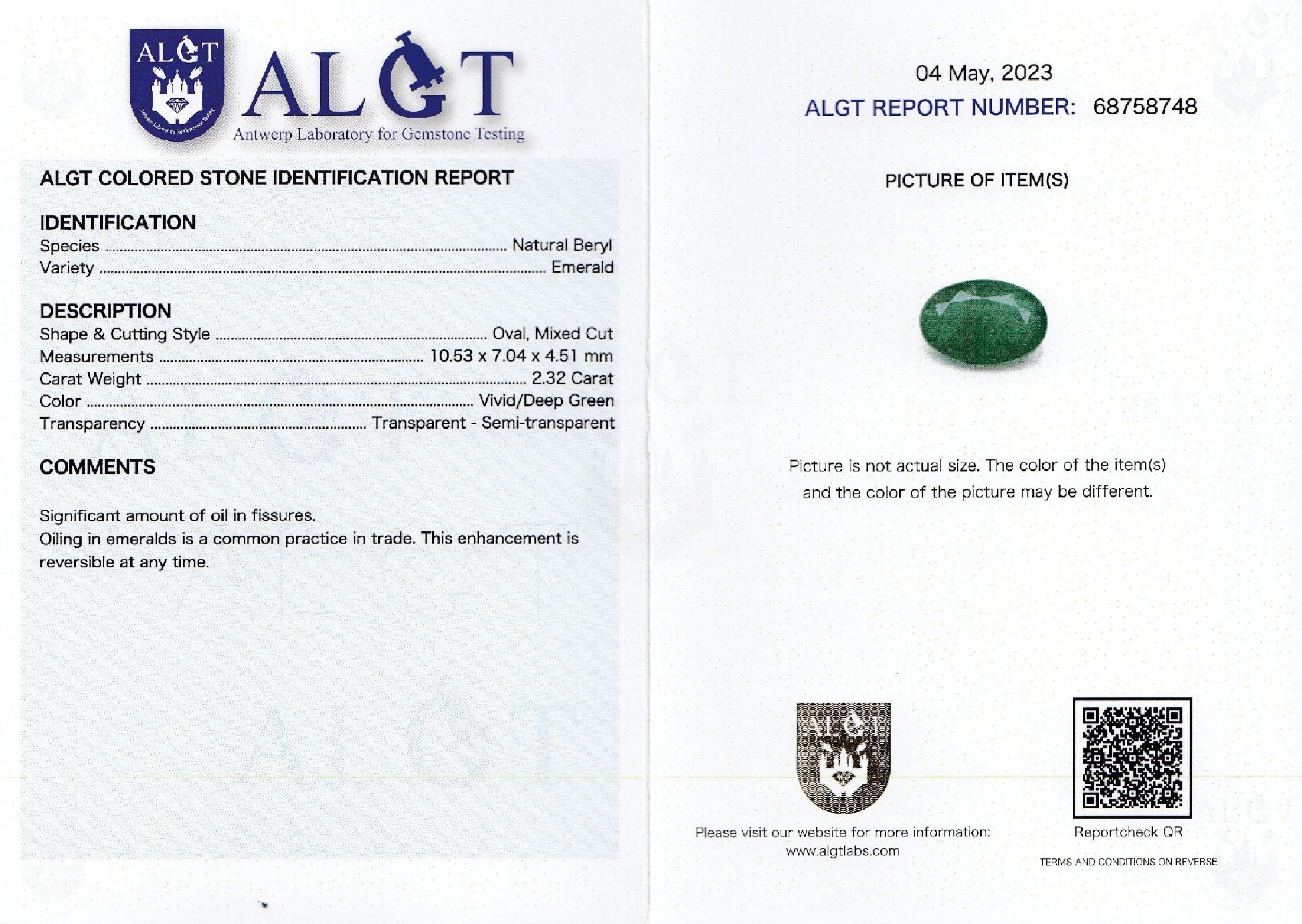 ALGT

ALGT
Antwerp Laboratory for Gemstone Testing

ALGT COLORED STONE IDENTIFICATION REPORT

IDENTIFICATION
Species ........ Natural Beryl
Variety ........ Emerald

DESCRIPTION
Shape & Cutting Style ........ Oval, Mixed Cut
Measurements ........ 10.53 x 7.04 x 4.51 mm
Carat Weight ........ 2.32 Carat
Color ........ Vivid/Deep Green
Transparency ........ Transparent - Semi-transparent

COMMENTS

Significant amount of oil in fissures.
Oiling in emeralds is a common practice in trade. This enhancement is reversible at any time.

04 May, 2023
ALGT REPORT NUMBER: 68758748

PICTURE OF ITEM(S)

Picture is not actual size. The color of the item(s) and the color of the picture may be different.

ALGT

Please visit our website for more information:
www.algtlabs.com

Reportcheck QR

TERMS AND CONDITIONS ON REVERSE